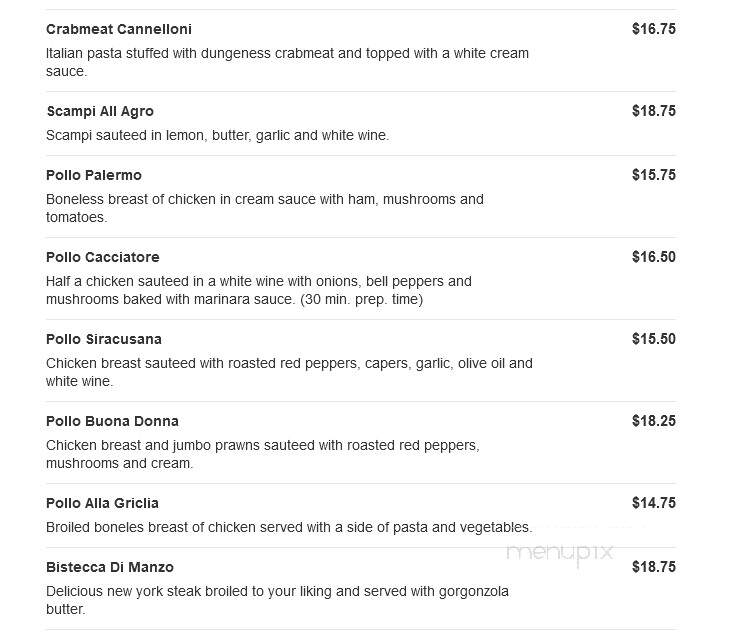 Crabmeat Cannelloni
$16.75
Italian pasta stuffed with dungeness crabmeat and topped with a white cream sauce.

Scampi All Agro
$18.75
Scampi sauteed in lemon, butter, garlic and white wine.

Pollo Palermo
$15.75
Boneless breast of chicken in cream sauce with ham, mushrooms and tomatoes.

Pollo Cacciatore
$16.50
Half a chicken sauteed in a white wine with onions, bell peppers and mushrooms baked with marinara sauce. (30 min. prep. time)

Pollo Siracusana
$15.50
Chicken breast sauteed with roasted red peppers, capers, garlic, olive oil and white wine.

Pollo Buona Donna
$18.25
Chicken breast and jumbo prawns sauteed with roasted red peppers, mushrooms and cream.

Pollo Alla Griclia
$14.75
Broiled boneles breast of chicken served with a side of pasta and vegetables.

menupix

Bistecca Di Manzo
$18.75
Delicious new york steak broiled to your liking and served with gorgonzola butter.